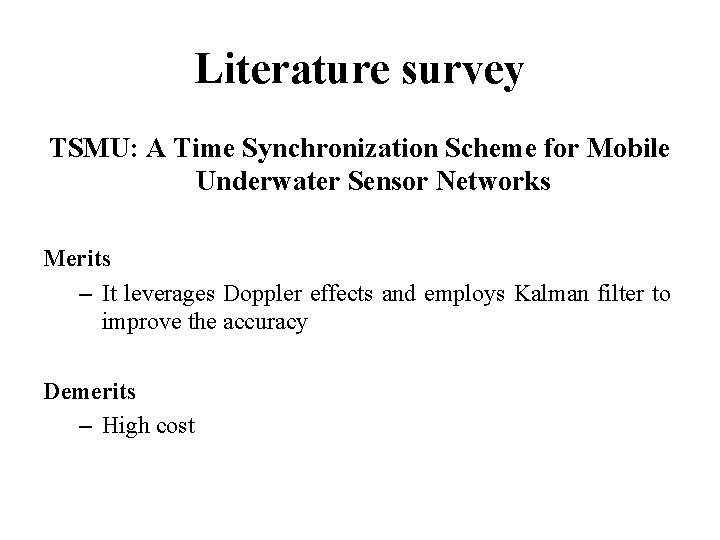 Literature survey

TSMU: A Time Synchronization Scheme for Mobile Underwater Sensor Networks

Merits

– It leverages Doppler effects and employs Kalman filter to improve the accuracy

Demerits

– High cost